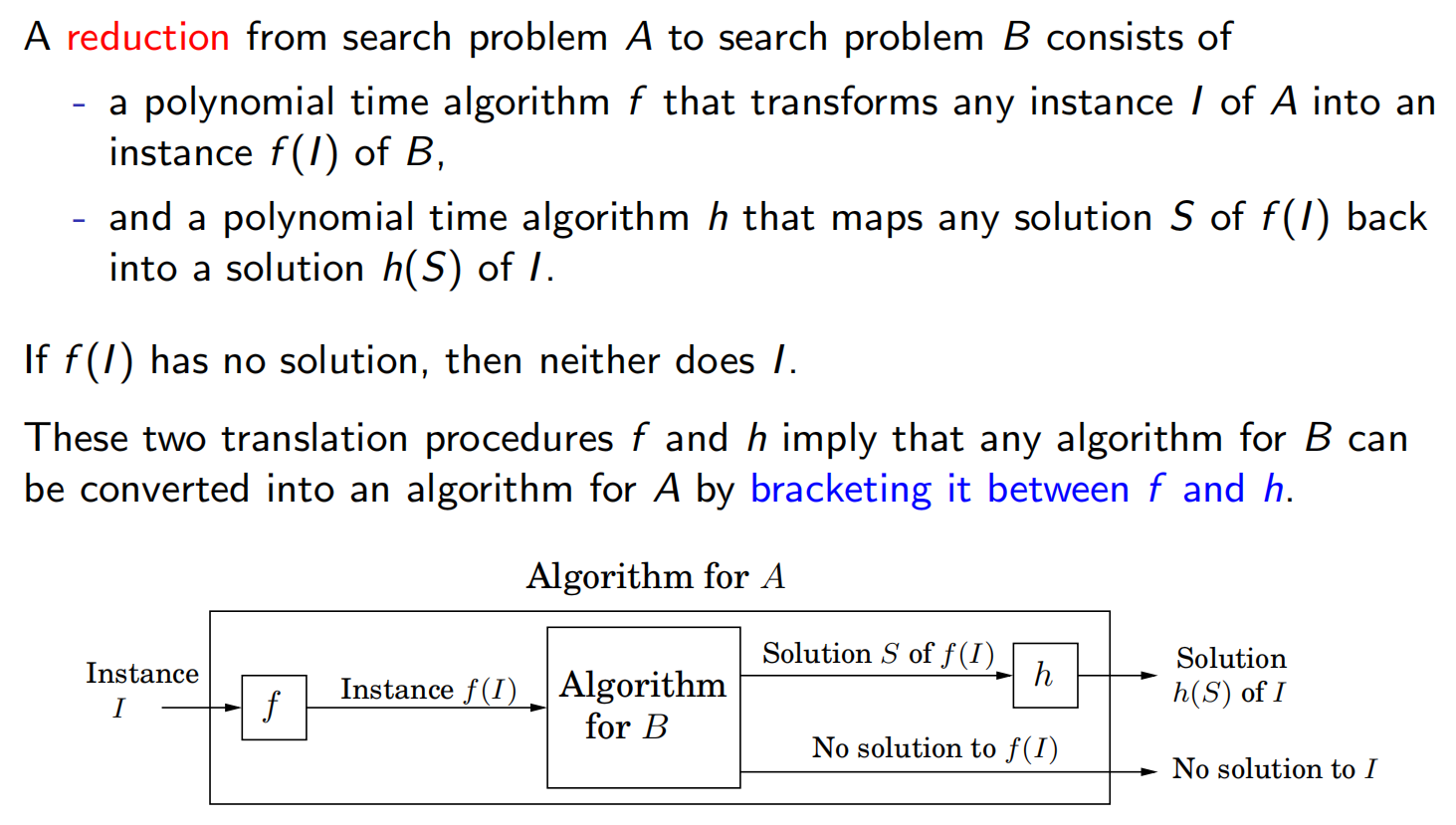 A reduction from search problem $A$ to search problem $B$ consists of

- a polynomial time algorithm $f$ that transforms any instance $I$ of $A$ into an instance $f(I)$ of $B$,
- and a polynomial time algorithm $h$ that maps any solution $S$ of $f(I)$ back into a solution $h(S)$ of $I$.

If $f(I)$ has no solution, then neither does $I$.

These two translation procedures $f$ and $h$ imply that any algorithm for $B$ can be converted into an algorithm for $A$ by bracketing it between $f$ and $h$.

Algorithm for $A$

Instance $I$

$f$

Instance $f(I)$

Algorithm for $B$

Solution $S$ of $f(I)$

$h$

Solution $h(S)$ of $I$

No solution to $f(I)$

No solution to $I$